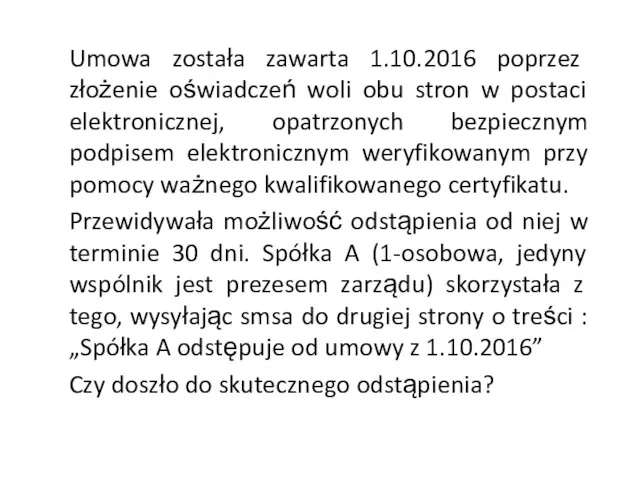 Umowa została zawarta 1.10.2016 poprzez złożenie oświadczeń woli obu stron w postaci elektronicznej, opatrzonych bezpiecznym podpisem elektronicznym weryfikowanym przy pomocy ważnego kwalifikowanego certyfikatu.

Przewidywała możliwość odstąpienia od niej w terminie 30 dni. Spółka A (1-osobowa, jedyny wspólnik jest prezesem zarządu) skorzystała z tego, wysyłając smsa do drugiej strony o treści : „Spółka A odstępuje od umowy z 1.10.2016”

Czy doszło do skutecznego odstąpienia?